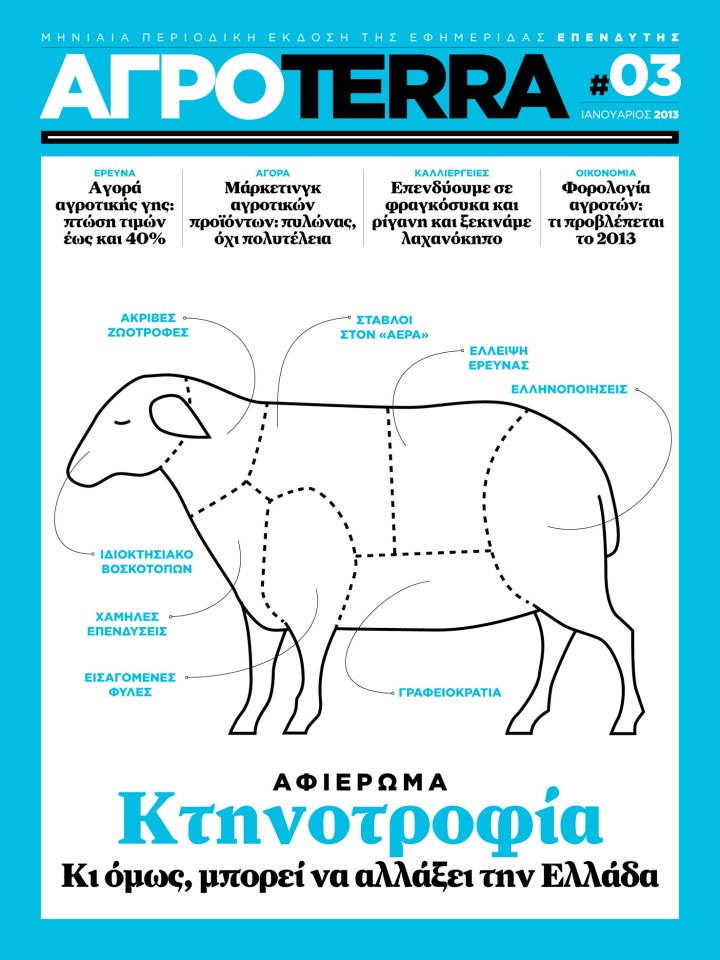 ΜΗΝΙΑΙΑ ΠΕΡΙΟΔΙΚΗ ΕΚΔΟΣΗ ΤΗΣ ΕΦΗΜΕΡΙΔΑΣ ΕΠΕΝΔΥΤΗΣ

ΑΓΡΟTERRA

#03
ΙΑΝΟΥΑΡΙΟΣ 2013

ΕΡΕΥΝΑ
Αγορά αγροτικής γης: πτώση τιμών έως και 40%

ΑΓΟΡΑ
Μάρκετινγκ αγροτικών προϊόντων: πυλώνας, όχι πολυτέλεια

ΚΑΛΛΙΕΡΓΕΙΕΣ
Επενδύουμε σε φραγκόσυκα και ρίγανη και ξεκινάμε λαχανόκηπο

ΟΙΚΟΝΟΜΙΑ
Φορολογία αγροτών: τι προβλέπεται το 2013

ΑΚΡΙΒΕΣ ΖΩΟΤΡΟΦΕΣ

ΣΤΑΒΛΟΙ ΣΤΟΝ «ΑΕΡΑ»

ΕΛΛΕΙΨΗ ΕΡΕΥΝΑΣ

ΕΛΛΗΝΟΠΟΙΗΣΕΙΣ

ΙΔΙΟΚΤΗΣΙΑΚΟ ΒΟΣΚΟΤΟΠΩΝ

ΧΑΜΗΛΕΣ ΕΠΕΝΔΥΣΕΙΣ

ΕΙΣΑΓΟΜΕΝΕΣ ΦΥΛΕΣ

ΓΡΑΦΕΙΟΚΡΑΤΙΑ

ΑΦΙΕΡΩΜΑ
Κτηνοτροφία
Κι όμως, μπορεί να αλλάξει την Ελλάδα